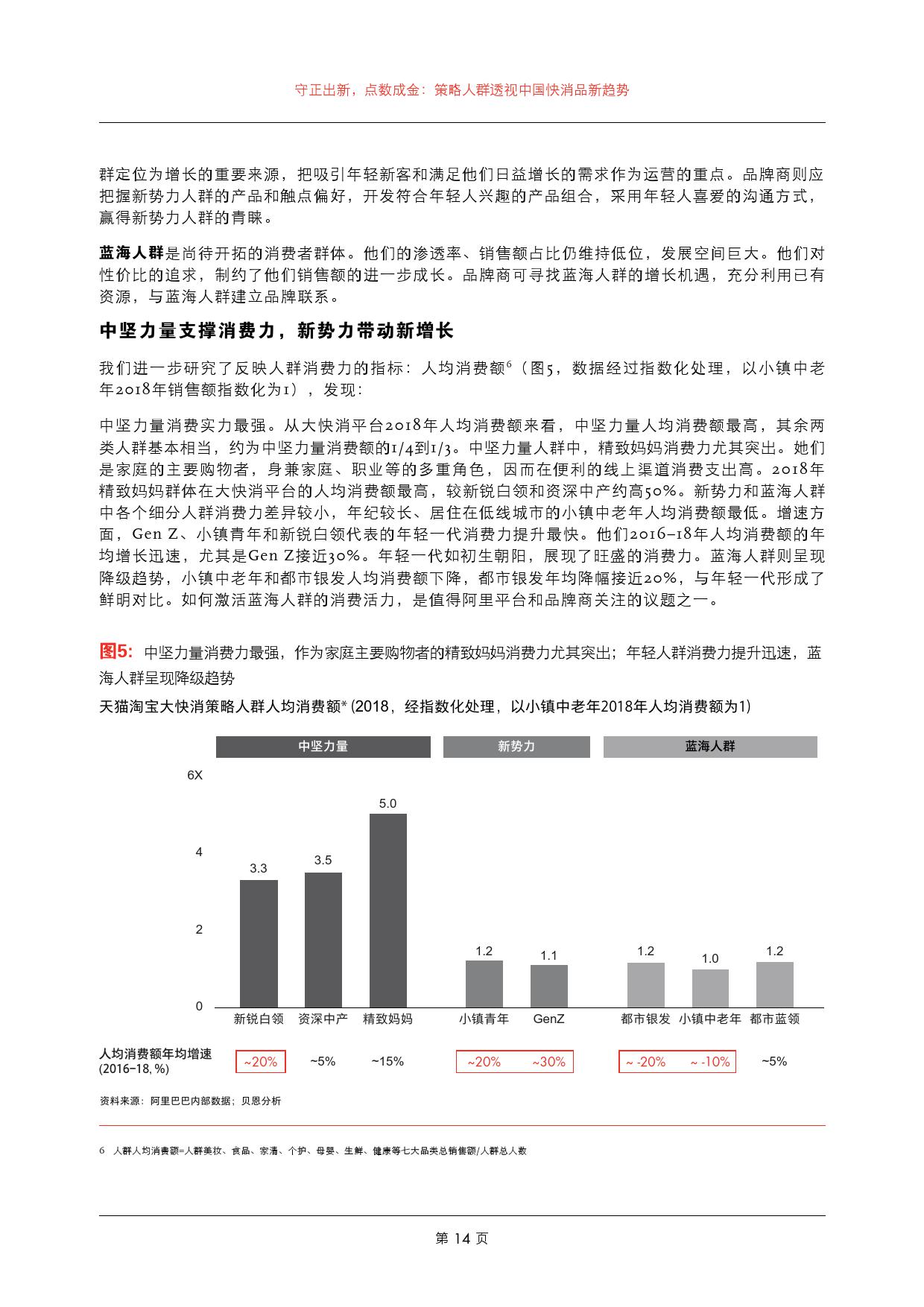 守正出新，点数成金：策略人群透视中国快消品新趋势

群定位为增长的重要来源，把吸引年轻新客和满足他们日益增长的需求作为运营的重点。品牌商则应把握新势力人群的产品和触点偏好，开发符合年轻人兴趣的产品组合，采用年轻人喜爱的沟通方式，赢得新势力人群的青睐。

蓝海人群是尚待开拓的消费者群体。他们的渗透率、销售额占比仍维持低位，发展空间巨大。他们对性价比的追求，制约了他们销售额的进一步成长。品牌商可寻找蓝海人群的增长机遇，充分利用已有资源，与蓝海人群建立品牌联系。

中坚力量支撑消费力，新势力带动新增长

我们进一步研究了反映人群消费力的指标：人均消费额$^6$（图5，数据经过指数化处理，以小镇中老年2018年销售额指数化为1），发现：

中坚力量消费实力最强。从大快消平台2018年人均消费额来看，中坚力量人均消费额最高，其余两类人群基本相当，约为中坚力量消费额的1/4到1/3。中坚力量人群中，精致妈妈消费力尤其突出。她们是家庭的主要购物者，身兼家庭、职业等的多重角色，因而在便利的线上渠道消费支出高。2018年精致妈妈群体在大快消平台的人均消费额最高，较新锐白领和资深中产约高50%。新势力和蓝海人群中各个细分人群消费力差异较小，年纪较长、居住在低线城市的小镇中老年人均消费额最低。增速方面，Gen Z、小镇青年和新锐白领代表的年轻一代消费力提升最快。他们2016–18年人均消费额的年均增长迅速，尤其是Gen Z接近30%。年轻一代如初生朝阳，展现了旺盛的消费力。蓝海人群则呈现降级趋势，小镇中老年和都市银发人均消费额下降，都市银发年均降幅接近20%，与年轻一代形成了鲜明对比。如何激活蓝海人群的消费活力，是值得阿里平台和品牌商关注的议题之一。

图5: 中坚力量消费力最强，作为家庭主要购物者的精致妈妈消费力尤其突出；年轻人群消费力提升迅速，蓝海人群呈现降级趋势

天猫淘宝大快消策略人群人均消费额* (2018，经指数化处理，以小镇中老年2018年人均消费额为1)

中坚力量
新势力
蓝海人群

6X
4
2
0

3.3
3.5
5.0
1.2
1.1
1.2
1.0
1.2

新锐白领 资深中产 精致妈妈 小镇青年 GenZ 都市银发 小镇中老年 都市蓝领

人均消费额年均增速 (2016–18, %)
~20% ~5% ~15% ~20% ~30% ~ -20% ~ -10% ~5%

资料来源：阿里巴巴内部数据；贝恩分析

6 人群人均消费额=人群美妆、食品、家清、个护、母婴、生鲜、健康等七大品类总销售额/人群总人数

第 14 页